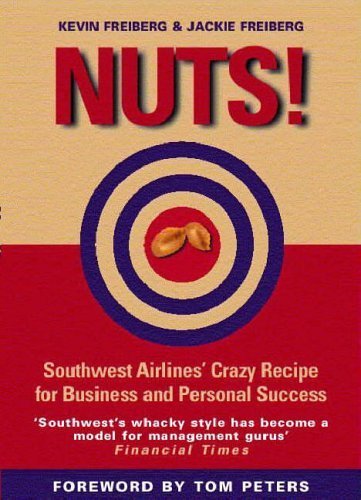 KEVIN FREIBERG & JACKIE FREIBERG

NUTS!

Southwest Airlines' Crazy Recipe for Business and Personal Success

'Southwest's whacky style has become a model for management gurus'
Financial Times

FOREWORD BY TOM PETERS